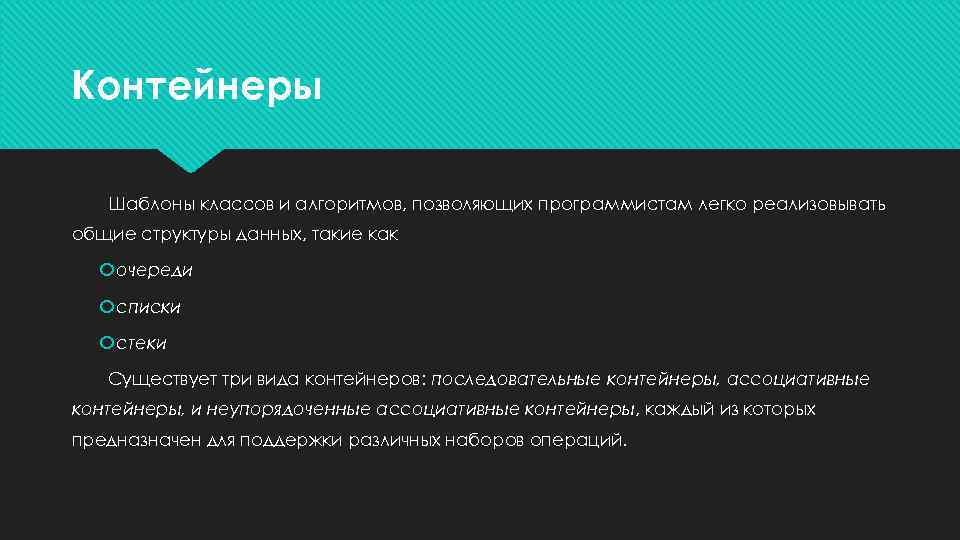 Контейнеры

Шаблоны классов и алгоритмов, позволяющих программистам легко реализовывать общие структуры данных, такие как

очереди

списки

стеки

Существует три вида контейнеров: последовательные контейнеры, ассоциативные контейнеры, и неупорядоченные ассоциативные контейнеры, каждый из которых предназначен для поддержки различных наборов операций.